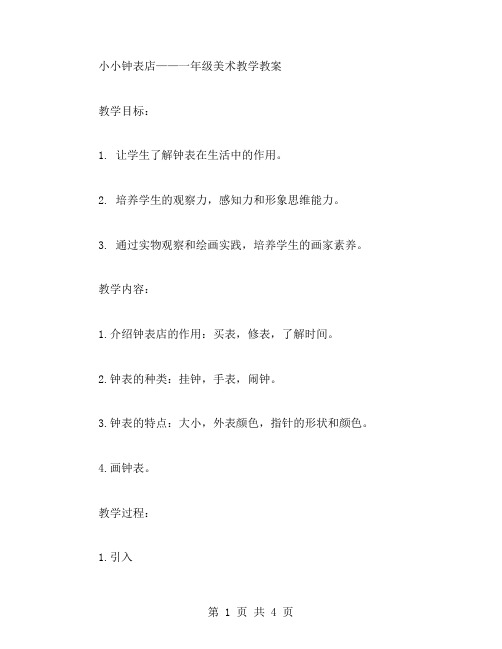 小小钟表店——一年级美术教学教案

教学目标：

1. 让学生了解钟表在生活中的作用。

2. 培养学生的观察力，感知力和形象思维能力。

3. 通过实物观察和绘画实践，培养学生的画家素养。

教学内容：

1.介绍钟表店的作用：买表，修表，了解时间。

2.钟表的种类：挂钟，手表，闹钟。

3.钟表的特点：大小，外表颜色，指针的形状和颜色。

4.画钟表。

教学过程：

1.引入

第 1 页 共 4 页